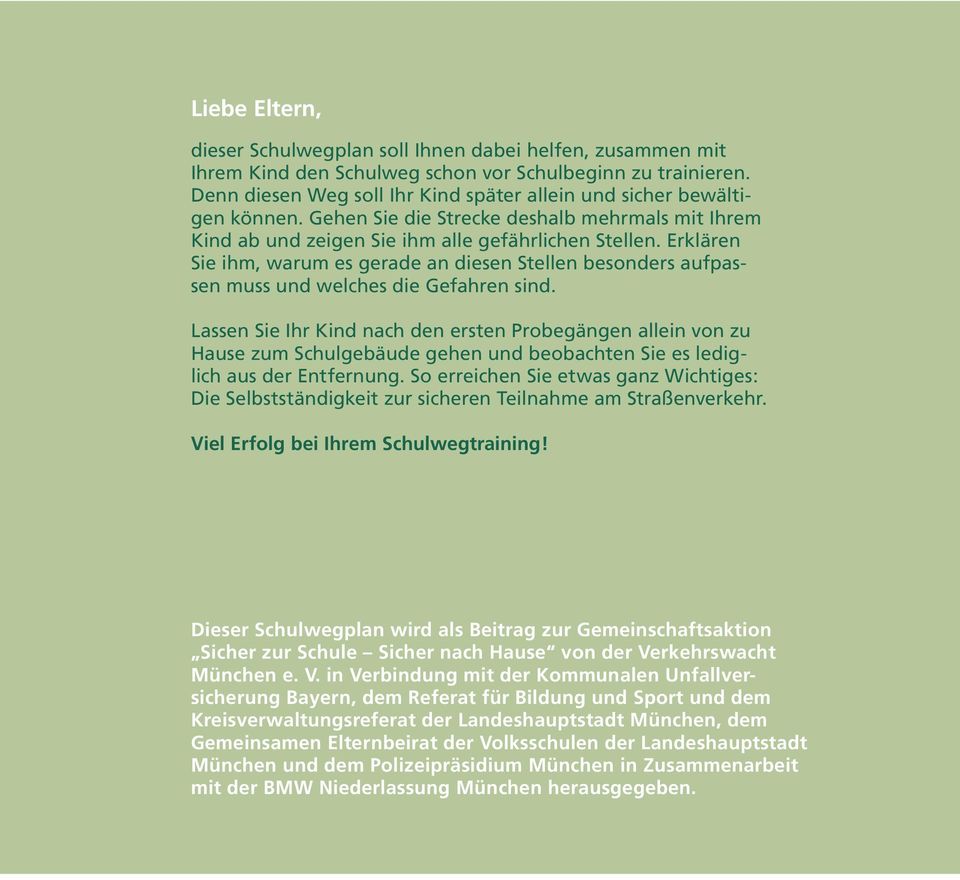 Liebe Eltern,

dieser Schulwegplan soll Ihnen dabei helfen, zusammen mit Ihrem Kind den Schulweg schon vor Schulbeginn zu trainieren. Denn diesen Weg soll Ihr Kind später allein und sicher bewältigen können. Gehen Sie die Strecke deshalb mehrmals mit Ihrem Kind ab und zeigen Sie ihm alle gefährlichen Stellen. Erklären Sie ihm, warum es gerade an diesen Stellen besonders aufpassen muss und welches die Gefahren sind.

Lassen Sie Ihr Kind nach den ersten Probegängen allein von zu Hause zum Schulgebäude gehen und beobachten Sie es lediglich aus der Entfernung. So erreichen Sie etwas ganz Wichtiges: Die Selbstständigkeit zur sicheren Teilnahme am Straßenverkehr.

Viel Erfolg bei Ihrem Schulwegtraining!

Dieser Schulwegplan wird als Beitrag zur Gemeinschaftsaktion „Sicher zur Schule – Sicher nach Hause“ von der Verkehrswacht München e. V. in Verbindung mit der Kommunalen Unfallversicherung Bayern, dem Referat für Bildung und Sport und dem Kreisverwaltungsreferat der Landeshauptstadt München, dem Gemeinsamen Elternbeirat der Volksschulen der Landeshauptstadt München und dem Polizeipräsidium München in Zusammenarbeit mit der BMW Niederlassung München herausgegeben.